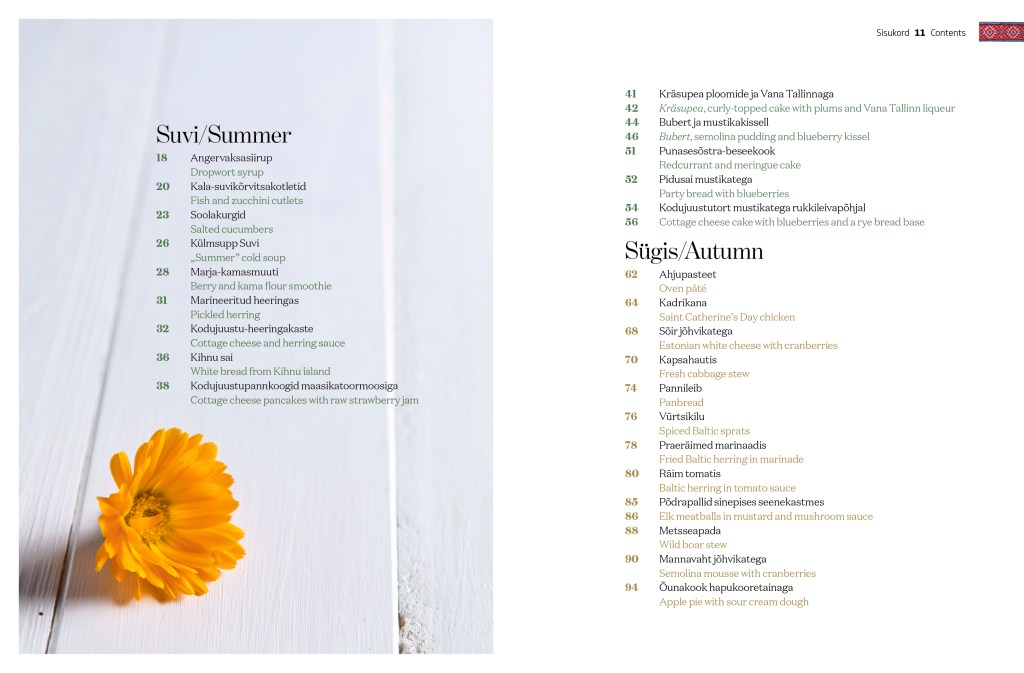 Suvi/Summer

18 Angervaksasiirup
Dropwort syrup
20 Kala-suvikõrvitsakotletid
Fish and zucchini cutlets
23 Soolakurgid
Salted cucumbers
26 Külmsupp Suvi
„Summer" cold soup
28 Marja-kamasmuuti
Berry and kama flour smoothie
31 Marineeritud heeringas
Pickled herring
32 Kodujuustu-heeringakaste
Cottage cheese and herring sauce
36 Kihnu sai
White bread from Kihnu island
38 Kodujuustupannkoogid maasikatoormoosiga
Cottage cheese pancakes with raw strawberry jam

Sisukord 11 Contents

41 Kräsupea ploomide ja Vana Tallinnaga
42 Kräsupea, curly-topped cake with plums and Vana Tallinn liqueur
44 Bubert ja mustikakissell
46 Bubert, semolina pudding and blueberry kissel
51 Punasesõstra-beseekook
Redcurrant and meringue cake
52 Pidusai mustikatega
Party bread with blueberries
54 Kodujuustutort mustikatega rukkileivapõhjal
56 Cottage cheese cake with blueberries and a rye bread base

Sügis/Autumn

62 Ahjupasteet
Oven pâté
64 Kadrikana
Saint Catherine's Day chicken
68 Sõir jõhvikatega
Estonian white cheese with cranberries
70 Kapsahautis
Fresh cabbage stew
74 Pannileib
Panbread
76 Vürtsikilu
Spiced Baltic sprats
78 Praeräimed marinaadis
Fried Baltic herring in marinade
80 Räim tomatis
Baltic herring in tomato sauce
85 Põdrapallid sinepises seenekastmes
86 Elk meatballs in mustard and mushroom sauce
88 Metsseapada
Wild boar stew
90 Mannavaht jõhvikatega
Semolina mousse with cranberries
94 Õunakook hapukooretainaga
Apple pie with sour cream dough